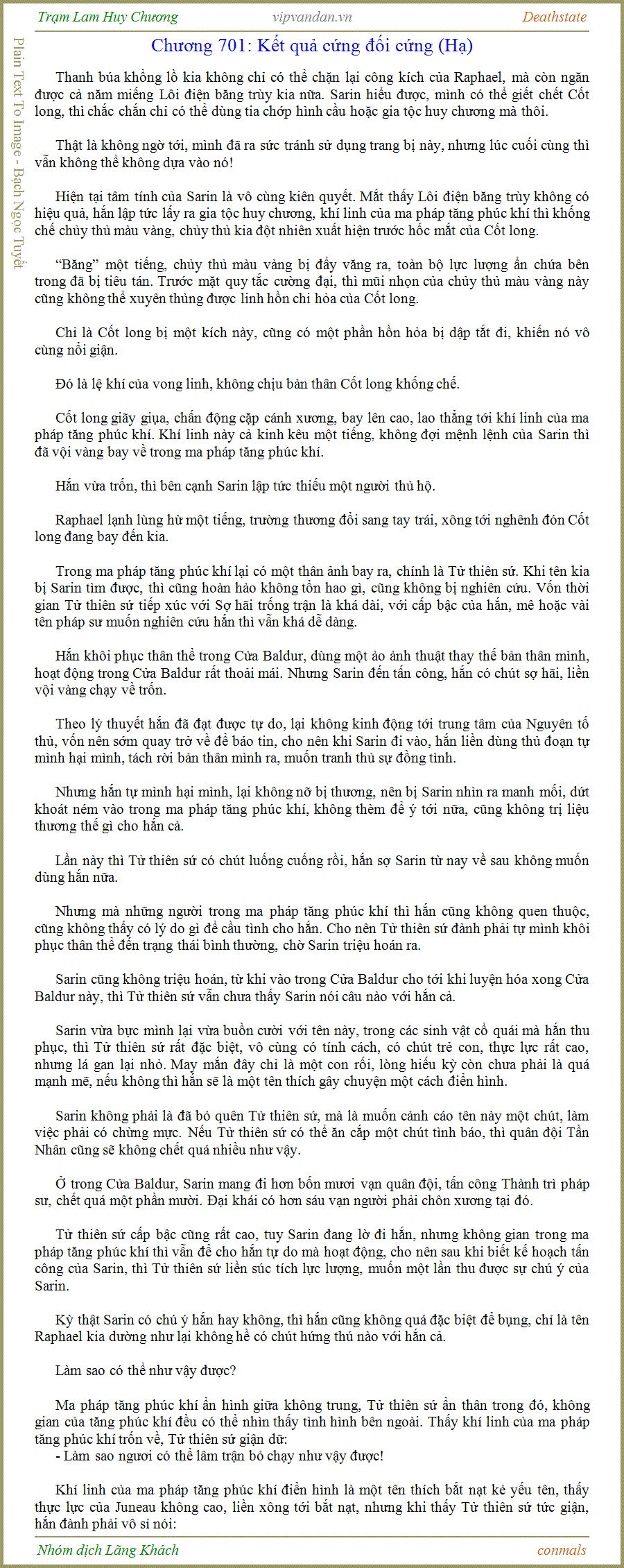 Trạm Lam Huy Chương
vipvandan.vn
Deathstate

Plain Text To Image - Bạch Ngọc Tuyết

Chương 701: Kết quả cứng đối cứng (Hạ)

Thanh búa khổng lồ kia không chỉ có thể chặn lại công kích của Raphael, mà còn ngăn được cả năm miếng Lôi điện băng trùy kia nữa. Sarin hiểu được, mình có thể giết chết Cốt long, thì chắc chắn chỉ có thể dùng tia chớp hình cầu hoặc gia tộc huy chương mà thôi.

Thật là không ngờ tới, mình đã ra sức tránh sử dụng trang bị này, nhưng lúc cuối cùng thì vẫn không thể không dựa vào nó!

Hiện tại tâm tính của Sarin là vô cùng kiên quyết. Mắt thấy Lôi điện băng trùy không có hiệu quả, hắn lập tức lấy ra gia tộc huy chương, khí linh của ma pháp tăng phúc khí thì khống chế chủy thủ màu vàng, chủy thủ kia đột nhiên xuất hiện trước hốc mắt của Cốt long.

“Băng” một tiếng, chủy thủ màu vàng bị đẩy văng ra, toàn bộ lực lượng ẩn chứa bên trong đã bị tiêu tán. Trước mặt quy tắc cường đại, thì mũi nhọn của chủy thủ màu vàng này cũng không thể xuyên thủng được linh hồn chi hỏa của Cốt long.

Chỉ là Cốt long bị một kích này, cũng có một phần hồn hỏa bị dập tắt đi, khiến nó vô cùng nổi giận.

Đó là lệ khí của vong linh, không chịu bản thân Cốt long khống chế.

Cốt long giãy giụa, chấn động cặp cánh xương, bay lên cao, lao thẳng tới khí linh của ma pháp tăng phúc khí. Khí linh này cả kinh kêu một tiếng, không đợi mệnh lệnh của Sarin thì đã vội vàng bay về trong ma pháp tăng phúc khí.

Hắn vừa trốn, thì bên cạnh Sarin lập tức thiếu một người thủ hộ.

Raphael lạnh lùng hừ một tiếng, trường thương đổi sang tay trái, xông tới nghênh đón Cốt long đang bay đến kia.

Trong ma pháp tăng phúc khí lại có một thân ảnh bay ra, chính là Tử thiên sứ. Khi tên kia bị Sarin tìm được, thì cũng hoàn hảo không tổn hao gì, cũng không bị nghiên cứu. Vốn thời gian Tử thiên sứ tiếp xúc với Sợ hãi trống trận là khá dài, với cấp bậc của hắn, mê hoặc vài tên pháp sư muốn nghiên cứu hắn thì vẫn khá dễ dàng.

Hắn khôi phục thân thể trong Cửa Baldur, dùng một ảo ảnh thuật thay thế bản thân mình, hoạt động trong Cửa Baldur rất thoải mái. Nhưng Sarin đến tấn công, hắn có chút sợ hãi, liền vội vàng chạy về trốn.

Theo lý thuyết hắn đã đạt được tự do, lại không kinh động tới trung tâm của Nguyên tố thủ, vốn nên sớm quay trở về để báo tin, cho nên khi Sarin đi vào, hắn liền dùng thủ đoạn tự mình hại mình, tách rời bản thân mình ra, muốn tranh thủ sự đồng tình.

Nhưng hắn tự mình hại mình, lại không nỡ bị thương, nên bị Sarin nhìn ra manh mối, dứt khoát ném vào trong ma pháp tăng phúc khí, không thèm để ý tới nữa, cũng không trị liệu thương thế gì cho hắn cả.

Lần này thì Tử thiên sứ có chút luống cuống rồi, hắn sợ Sarin từ nay về sau không muốn dùng hắn nữa.

Nhưng mà những người trong ma pháp tăng phúc khí thì hắn cũng không quen thuộc, cũng không thấy có lý do gì để cầu tình cho hắn. Cho nên Tử thiên sứ đành phải tự mình khôi phục thân thể đến trạng thái bình thường, chờ Sarin triệu hoán ra.

Sarin cũng không triệu hoán, từ khi vào trong Cửa Baldur cho tới khi luyện hóa xong Cửa Baldur này, thì Tử thiên sứ vẫn chưa thấy Sarin nói câu nào với hắn cả.

Sarin vừa bực mình lại vừa buồn cười với tên này, trong các sinh vật cổ quái mà hắn thu phục, thì Tử thiên sứ rất đặc biệt, vô cùng có tính cách, có chút trẻ con, thực lực rất cao, nhưng lá gan lại nhỏ. May mắn đây chỉ là một con rối, lòng hiếu kỳ còn chưa phải là quá mạnh mẽ, nếu không thì hắn sẽ là một tên thích gây chuyện một cách điển hình.

Sarin không phải là đã bỏ quên Tử thiên sứ, mà là muốn cảnh cáo tên này một chút, làm việc phải có chừng mực. Nếu Tử thiên sứ có thể ăn cắp một chút tình báo, thì quân đội Tần Nhân cũng sẽ không chết quá nhiều như vậy.

Ở trong Cửa Baldur, Sarin mang đi hơn bốn mươi vạn quân đội, tấn công Thành trì pháp sư, chết quá một phần mười. Đại khái có hơn sáu vạn người phải chôn xương tại đó.

Tử thiên sứ cấp bậc cũng rất cao, tuy Sarin đang lờ đi hắn, nhưng không gian trong ma pháp tăng phúc khí thì vẫn để cho hắn tự do mà hoạt động, cho nên sau khi biết kế hoạch tấn công của Sarin, thì Tử thiên sứ liền súc tích lực lượng, muốn một lần thu được sự chú ý của Sarin.

Kỳ thật Sarin có chú ý hắn hay không, thì hắn cũng không quá đặc biệt để bụng, chỉ là tên Raphael kia dường như lại không hề có chút hứng thú nào với hắn cả.

Làm sao có thể như vậy được?

Ma pháp tăng phúc khí ẩn hình giữa không trung, Tử thiên sứ ẩn thân trong đó, không gian của tăng phúc khí đều có thể nhìn thấy tình hình bên ngoài. Thấy khí linh của ma pháp tăng phúc khí trốn về, Tử thiên sứ giận dữ:
- Làm sao ngươi có thể lâm trận bỏ chạy như vậy được!

Khí linh của ma pháp tăng phúc khí điển hình là một tên thích bắt nạt kẻ yếu tên, thấy thực lực của Juneau không cao, liền xông tới bắt nạt, nhưng khi thấy Tử thiên sứ tức giận, hắn đành phải vô sỉ nói:

Nhóm dịch Lãng Khách
conmals